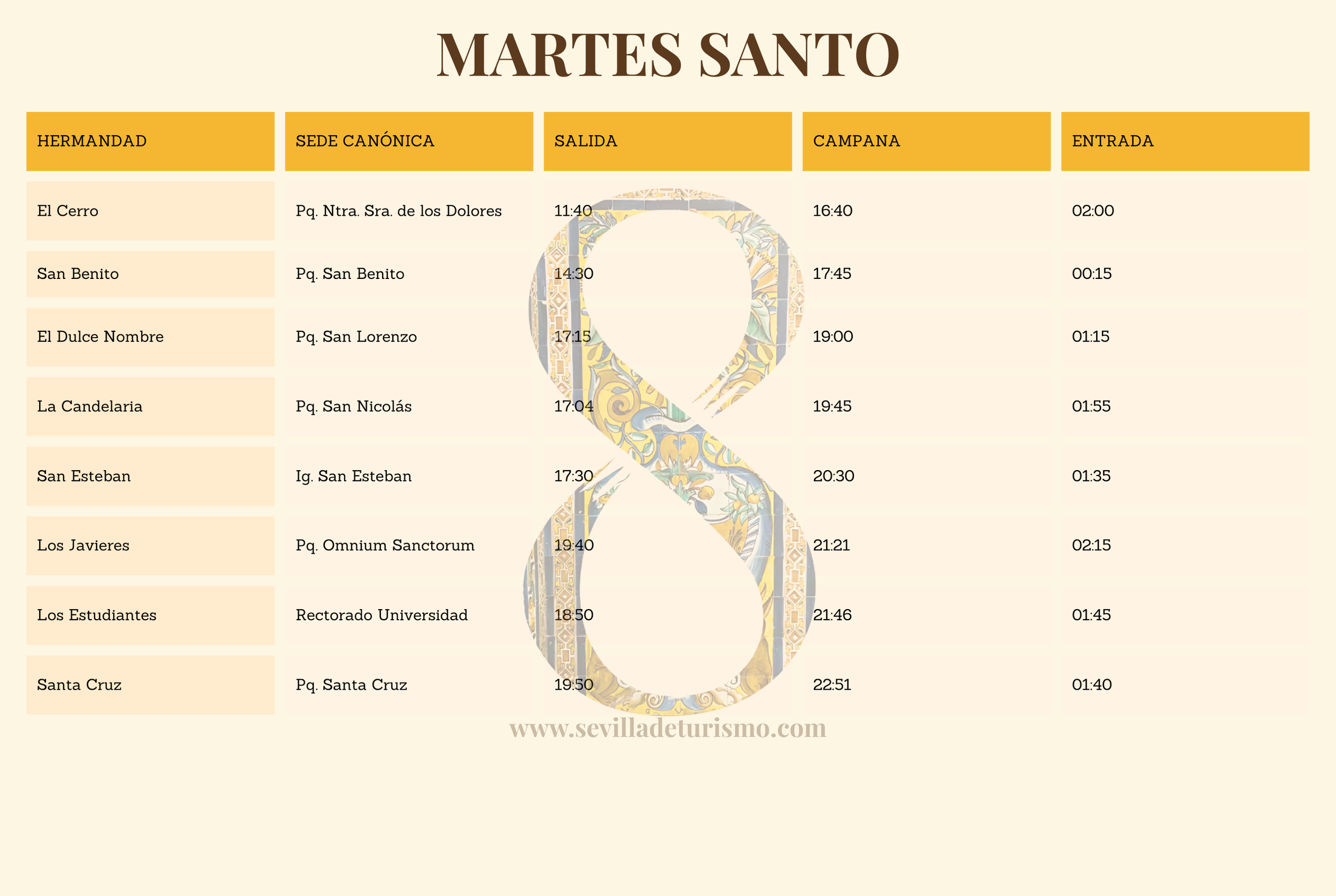 MARTES SANTO

| HERMANDAD | SEDE CANÓNICA | SALIDA | CAMPANA | ENTRADA |
|---|---|---|---|---|
| El Cerro | Pq. Ntra. Sra. de los Dolores | 11:40 | 16:40 | 02:00 |
| San Benito | Pq. San Benito | 14:30 | 17:45 | 00:15 |
| El Dulce Nombre | Pq. San Lorenzo | 17:15 | 19:00 | 01:15 |
| La Candelaria | Pq. San Nicolás | 17:04 | 19:45 | 01:55 |
| San Esteban | Ig. San Esteban | 17:30 | 20:30 | 01:35 |
| Los Javieres | Pq. Omnium Sanctorum | 19:40 | 21:21 | 02:15 |
| Los Estudiantes | Rectorado Universidad | 18:50 | 21:46 | 01:45 |
| Santa Cruz | Pq. Santa Cruz | 19:50 | 22:51 | 01:40 |

8

www.sevilladeturismo.com